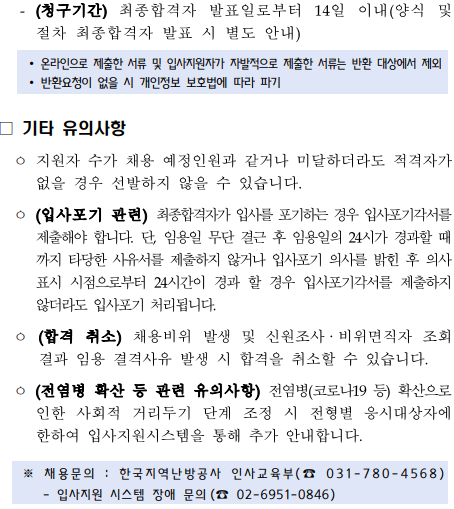 - (청구기간) 최종합격자 발표일로부터 14일 이내(양식 및 절차 최종합격자 발표 시 별도 안내)

• 온라인으로 제출한 서류 및 입사지원자가 자발적으로 제출한 서류는 반환 대상에서 제외
• 반환요청이 없을 시 개인정보 보호법에 따라 파기

☐ 기타 유의사항

○ 지원자 수가 채용 예정인원과 같거나 미달하더라도 적격자가 없을 경우 선발하지 않을 수 있습니다.

○ (입사포기 관련) 최종합격자가 입사를 포기하는 경우 입사포기각서를 제출해야 합니다. 단, 임용일 무단 결근 후 임용일의 24시가 경과할 때까지 타당한 사유서를 제출하지 않거나 입사포기 의사를 밝힌 후 의사표시 시점으로부터 24시간이 경과 할 경우 입사포기각서를 제출하지 않더라도 입사포기 처리됩니다.

○ (합격 취소) 채용비위 발생 및 신원조사·비위면직자 조회 결과 임용 결격사유 발생 시 합격을 취소할 수 있습니다.

○ (전염병 확산 등 관련 유의사항) 전염병(코로나19 등) 확산으로 인한 사회적 거리두기 단계 조정 시 전형별 응시대상자에 한하여 입사지원시스템을 통해 추가 안내합니다.

※ 채용문의 : 한국지역난방공사 인사교육부(☎ 031-780-4568)
- 입사지원 시스템 장애 문의(☎ 02-6951-0846)